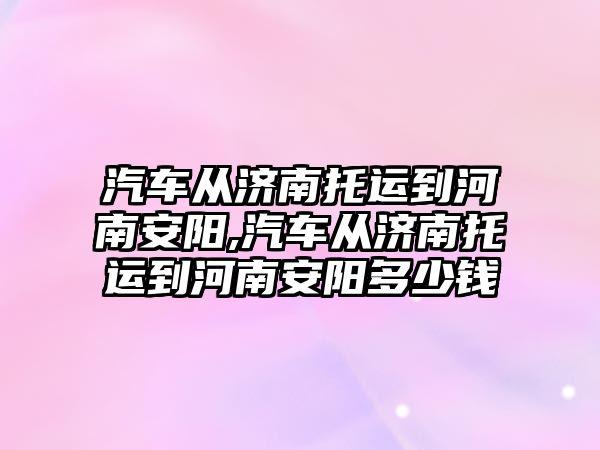 汽车从济南托运到河南安阳,汽车从济南托运到河南安阳多少钱